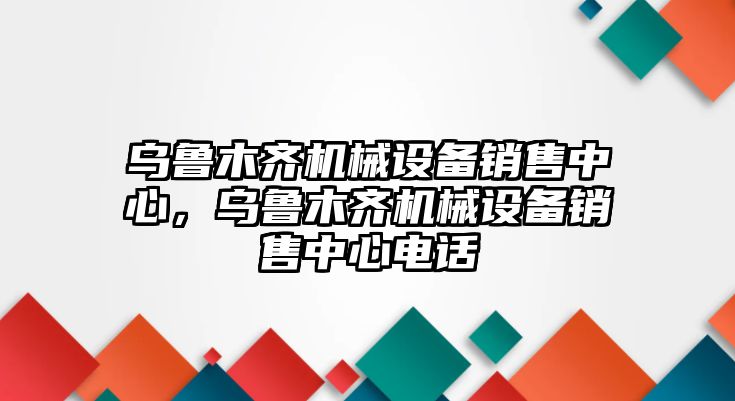 乌鲁木齐机械设备销售中心，乌鲁木齐机械设备销售中心电话